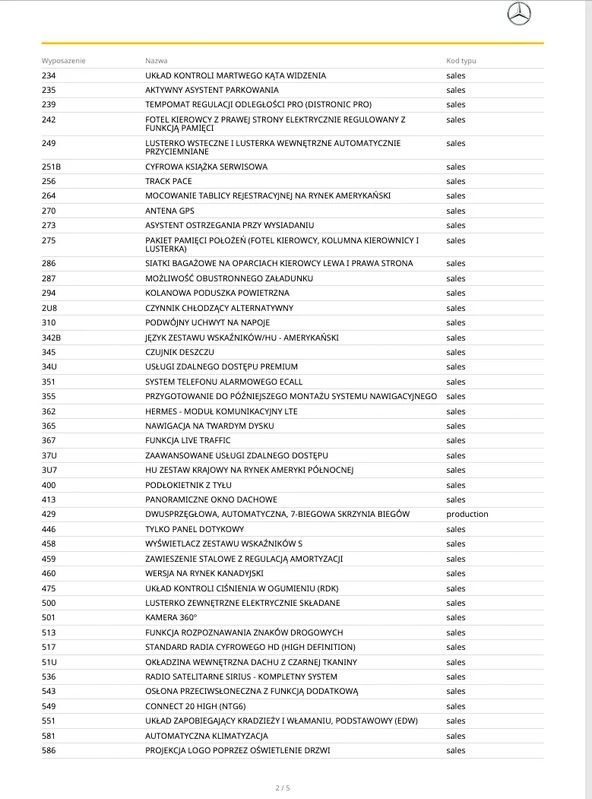 | Wyposazenie | Nazwa | Kod typu |
|---|---|---|
| 234 | UKŁAD KONTROLI MARTWEGO KĄTA WIDZENIA | sales |
| 235 | AKTYWNY ASYSTENT PARKOWANIA | sales |
| 239 | TEMPOMAT REGULACJI ODLEGŁOŚCI PRO (DISTRONIC PRO) | sales |
| 242 | FOTEL KIEROWCY Z PRAWEJ STRONY ELEKTRYCZNIE REGULOWANY Z FUNKCJĄ PAMIĘCI | sales |
| 249 | LUSTERKO WSTECZNE I LUSTERKA WEWNĘTRZNE AUTOMATYCZNIE PRZYCIEMNIANE | sales |
| 251B | CYFROWA KSIĄŻKA SERWISOWA | sales |
| 256 | TRACK PACE | sales |
| 264 | MOCOWANIE TABLICY REJESTRACYJNEJ NA RYNEK AMERYKAŃSKI | sales |
| 270 | ANTENA GPS | sales |
| 273 | ASYSTENT OSTRZEGANIA PRZY WYSIADANIU | sales |
| 275 | PAKIET PAMIĘCI POŁOŻEŃ (FOTEL KIEROWCY, KOLUMNA KIEROWNICY I LUSTERKA) | sales |
| 286 | SIATKI BAGAŻOWE NA OPARCIACH KIEROWCY LEWA I PRAWA STRONA | sales |
| 287 | MOŻLIWOŚĆ OBUSTRONNEGO ZAŁADUNKU | sales |
| 294 | KOLANOWA PODUSZKA POWIETRZNA | sales |
| 2U8 | CZYNNIK CHŁODZĄCY ALTERNATYWNY | sales |
| 310 | PODWÓJNY UCHWYT NA NAPOJE | sales |
| 342B | JĘZYK ZESTAWU WSKAŹNIKÓW/HU - AMERYKAŃSKI | sales |
| 345 | CZUJNIK DESZCZU | sales |
| 34U | USŁUGI ZDALNEGO DOSTĘPU PREMIUM | sales |
| 351 | SYSTEM TELEFONU ALARMOWEGO ECALL | sales |
| 355 | PRZYGOTOWANIE DO PÓŹNIEJSZEGO MONTAŻU SYSTEMU NAWIGACYJNEGO | sales |
| 362 | HERMES - MODUŁ KOMUNIKACYJNY LTE | sales |
| 365 | NAWIGACJA NA TWARDYM DYSKU | sales |
| 367 | FUNKCJA LIVE TRAFFIC | sales |
| 37U | ZAAWANSOWANE USŁUGI ZDALNEGO DOSTĘPU | sales |
| 3U7 | HU ZESTAW KRAJOWY NA RYNEK AMERYKI PÓŁNOCNEJ | sales |
| 400 | PODŁOKIETNIK Z TYŁU | sales |
| 413 | PANORAMICZNE OKNO DACHOWE | sales |
| 429 | DWUSPRZĘGŁOWA, AUTOMATYCZNA, 7-BIEGOWA SKRZYNIA BIEGÓW | production |
| 446 | TYLKO PANEL DOTYKOWY | sales |
| 458 | WYŚWIETLACZ ZESTAWU WSKAŹNIKÓW S | sales |
| 459 | ZAWIESZENIE STALOWE Z REGULACJĄ AMORTYZACJI | sales |
| 460 | WERSJA NA RYNEK KANADYJSKI | sales |
| 475 | UKŁAD KONTROLI CIŚNIENIA W OGUMIENIU (RDK) | sales |
| 500 | LUSTERKO ZEWNĘTRZNE ELEKTRYCZNIE SKŁADANE | sales |
| 501 | KAMERA 360° | sales |
| 513 | FUNKCJA ROZPOZNAWANIA ZNAKÓW DROGOWYCH | sales |
| 517 | STANDARD RADIA CYFROWEGO HD (HIGH DEFINITION) | sales |
| 51U | OKŁADZINA WEWNĘTRZNA DACHU Z CZARNEJ TKANINY | sales |
| 536 | RADIO SATELITARNE SIRIUS - KOMPLETNY SYSTEM | sales |
| 543 | OSŁONA PRZECIWSŁONECZNA Z FUNKCJĄ DODATKOWĄ | sales |
| 549 | CONNECT 20 HIGH (NTG6) | sales |
| 551 | UKŁAD ZAPOBIEGAJĄCY KRADZIEŻY I WŁAMANIU, PODSTAWOWY (EDW) | sales |
| 581 | AUTOMATYCZNA KLIMATYZACJA | sales |
| 586 | PROJEKCJA LOGO POPRZEZ OŚWIETLENIE DRZWI | sales |

2 / 5